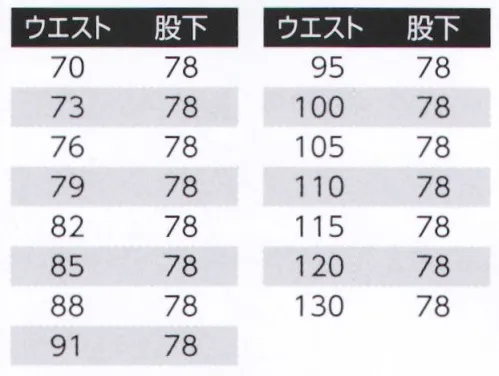 | ウエスト | 股下 |
|---|---|
| 70 | 78 |
| 73 | 78 |
| 76 | 78 |
| 79 | 78 |
| 82 | 78 |
| 85 | 78 |
| 88 | 78 |
| 91 | 78 |

| ウエスト | 股下 |
|---|---|
| 95 | 78 |
| 100 | 78 |
| 105 | 78 |
| 110 | 78 |
| 115 | 78 |
| 120 | 78 |
| 130 | 78 |